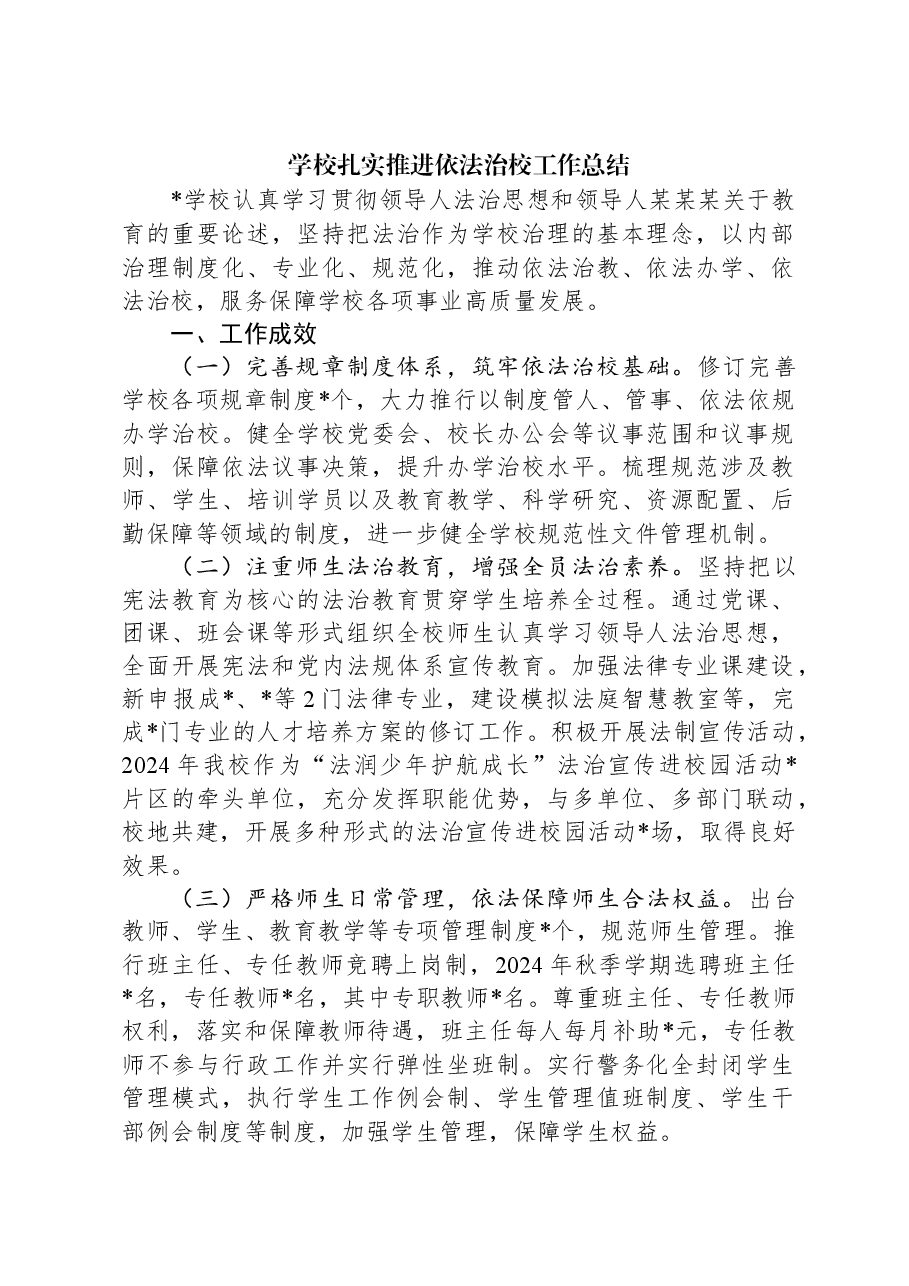 学校扎实推进依法治校工作总结

*学校认真学习贯彻领导人法治思想和领导人某某某关于教育的重要论述，坚持把法治作为学校治理的基本理念，以内部治理制度化、专业化、规范化，推动依法治教、依法办学、依法治校，服务保障学校各项事业高质量发展。

一、工作成效

（一）完善规章制度体系，筑牢依法治校基础。修订完善学校各项规章制度*个，大力推行以制度管人、管事、依法依规办学治校。健全学校党委会、校长办公会等议事范围和议事规则，保障依法议事决策，提升办学治校水平。梳理规范涉及教师、学生、培训学员以及教育教学、科学研究、资源配置、后勤保障等领域的制度，进一步健全学校规范性文件管理机制。

（二）注重师生法治教育，增强全员法治素养。坚持把以宪法教育为核心的法治教育贯穿学生培养全过程。通过党课、团课、班会课等形式组织全校师生认真学习领导人法治思想，全面开展宪法和党内法规体系宣传教育。加强法律专业课建设，新申报成*、*等2门法律专业，建设模拟法庭智慧教室等，完成*门专业的人才培养方案的修订工作。积极开展法制宣传活动，2024年我校作为“法润少年护航成长”法治宣传进校园活动*片区的牵头单位，充分发挥职能优势，与多单位、多部门联动，校地共建，开展多种形式的法治宣传进校园活动*场，取得良好效果。

（三）严格师生日常管理，依法保障师生合法权益。出台教师、学生、教育教学等专项管理制度*个，规范师生管理。推行班主任、专任教师竞聘上岗制，2024年秋季学期选聘班主任*名，专任教师*名，其中专职教师*名。尊重班主任、专任教师权利，落实和保障教师待遇，班主任每人每月补助*元，专任教师不参与行政工作并实行弹性坐班制。实行警务化全封闭学生管理模式，执行学生工作例会制、学生管理值班制度、学生干部例会制度等制度，加强学生管理，保障学生权益。